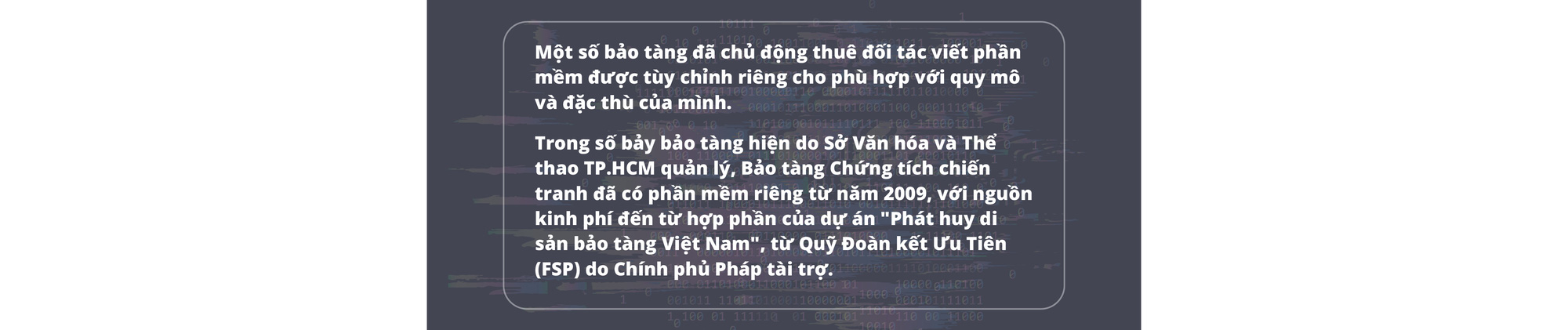 Một số bảo tàng đã chủ động thuê đối tác viết phần mềm được tùy chỉnh riêng cho phù hợp với quy mô và đặc thù của mình.

Trong số bảy bảo tàng hiện do Sở Văn hóa và Thể thao TP.HCM quản lý, Bảo tàng Chứng tích chiến tranh đã có phần mềm riêng từ năm 2009, với nguồn kinh phí đến từ hợp phần của dự án "Phát huy di sản bảo tàng Việt Nam", từ Quỹ Đoàn kết Ưu Tiên (FSP) do Chính phủ Pháp tài trợ.